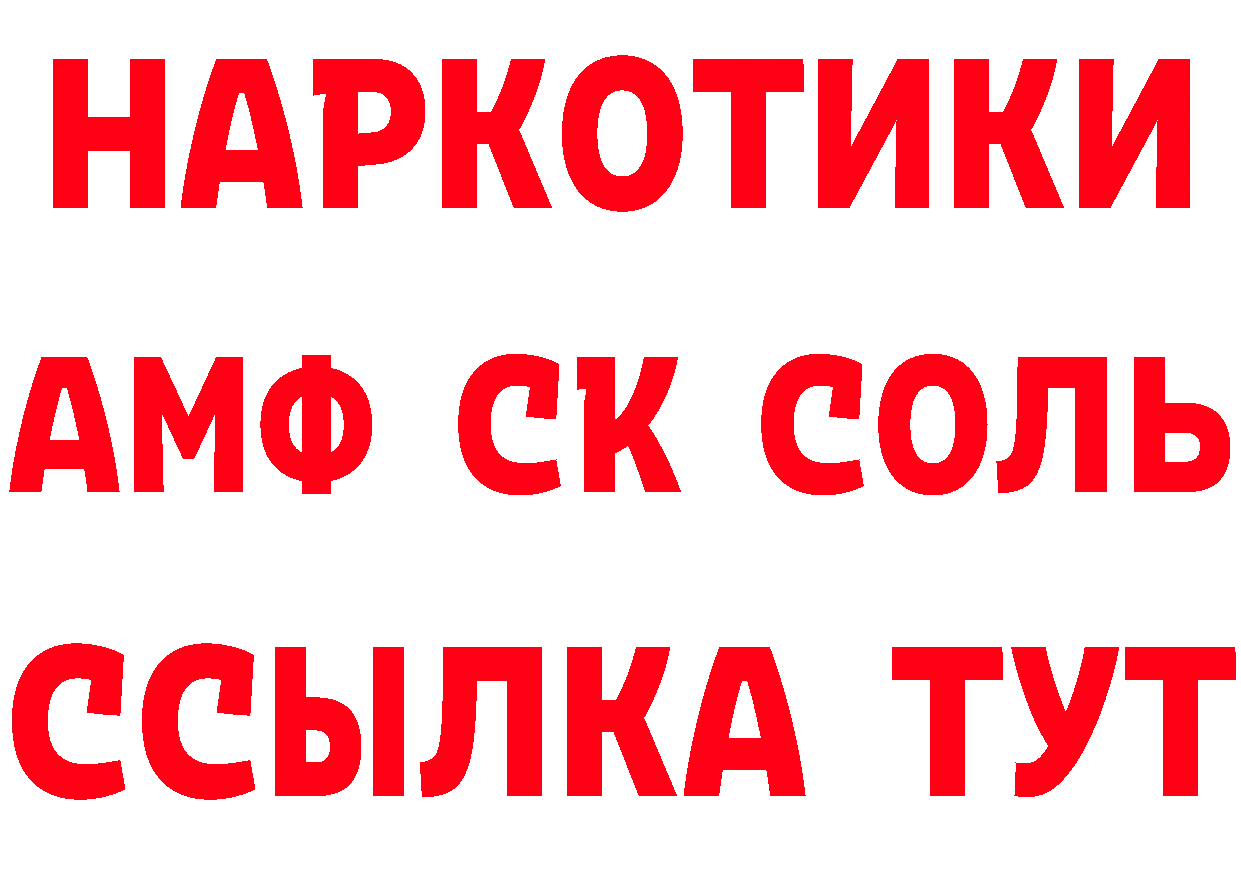 НАРКОТИКИ
АМФ СК СОЛЬ
ССЫЛКА ТУТ